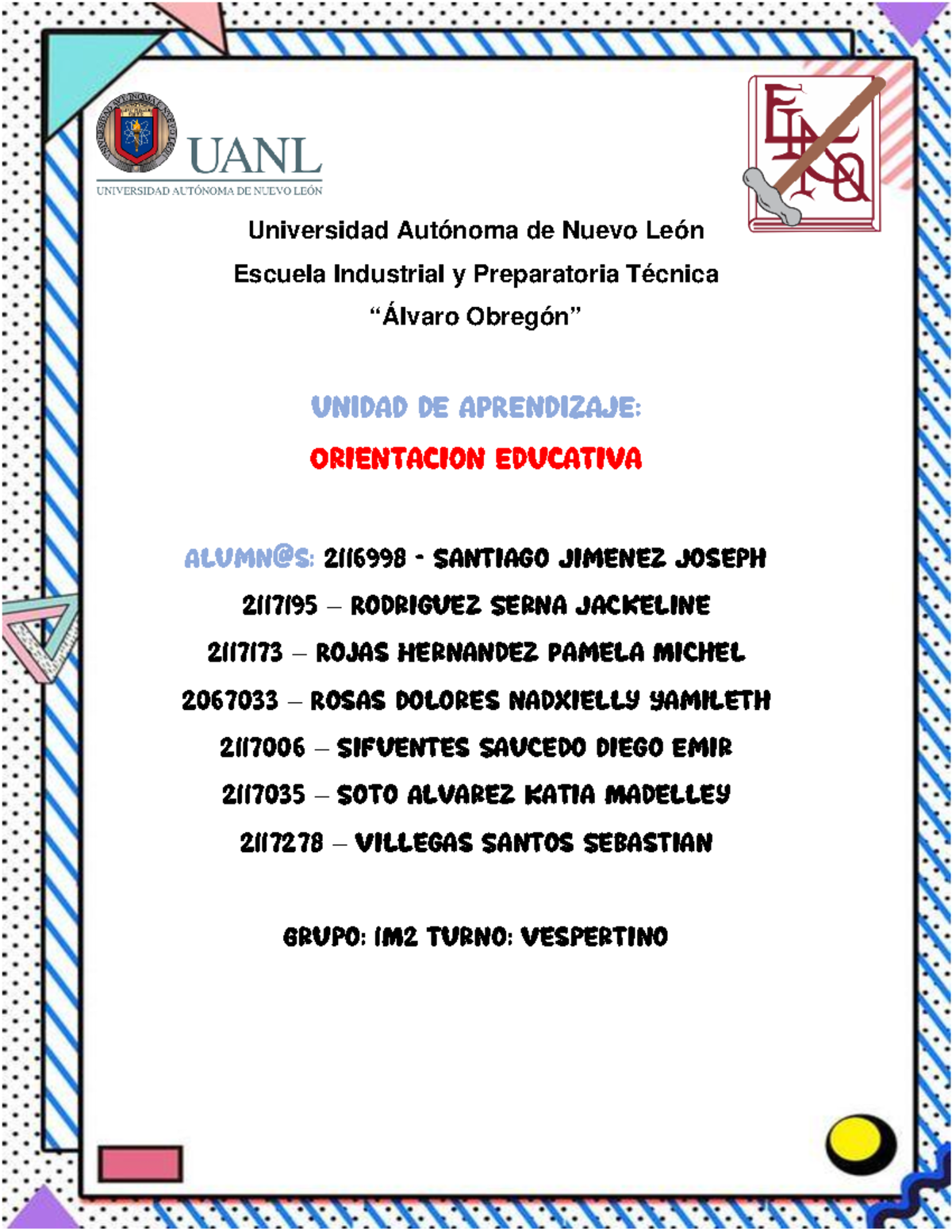 UANL
UNIVERSIDAD AUTÓNOMA DE NUEVO LEÓN

Universidad Autónoma de Nuevo León

Escuela Industrial y Preparatoria Técnica

"Álvaro Obregón"

UNIDAD DE APRENDIZAJE:

ORIENTACION EDUCATIVA

ALUMN@S: 2116998 - SANTIAGO JIMENEZ JOSEPH

2117195 – RODRIGUEZ SERNA JACKELINE

2117173 – ROJAS HERNANDEZ PAMELA MICHEL

2067033 – ROSAS DOLORES NADXIELLY YAMILETH

2117006 – SIFUENTES SAUCEDO DIEGO EMIR

2117035 – SOTO ALVAREZ KATIA MADELLEY

2117278 – VILLEGAS SANTOS SEBASTIAN

GRUPO: IM2 TURNO: VESPERTINO